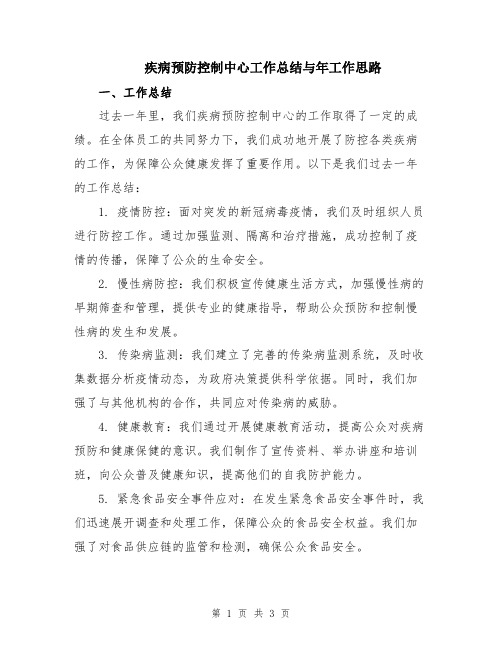 疾病预防控制中心工作总结与年工作思路

一、工作总结

过去一年里，我们疾病预防控制中心的工作取得了一定的成绩。在全体员工的共同努力下，我们成功地开展了防控各类疾病的工作，为保障公众健康发挥了重要作用。以下是我们过去一年的工作总结：

1. 疫情防控：面对突发的新冠病毒疫情，我们及时组织人员进行防控工作。通过加强监测、隔离和治疗措施，成功控制了疫情的传播，保障了公众的生命安全。

2. 慢性病防控：我们积极宣传健康生活方式，加强慢性病的早期筛查和管理，提供专业的健康指导，帮助公众预防和控制慢性病的发生和发展。

3. 传染病监测：我们建立了完善的传染病监测系统，及时收集数据分析疫情动态，为政府决策提供科学依据。同时，我们加强了与其他机构的合作，共同应对传染病的威胁。

4. 健康教育：我们通过开展健康教育活动，提高公众对疾病预防和健康保健的意识。我们制作了宣传资料、举办讲座和培训班，向公众普及健康知识，提高他们的自我防护能力。

5. 紧急食品安全事件应对：在发生紧急食品安全事件时，我们迅速展开调查和处理工作，保障公众的食品安全权益。我们加强了对食品供应链的监管和检测，确保公众食品安全。

第 1 页 共 3 页